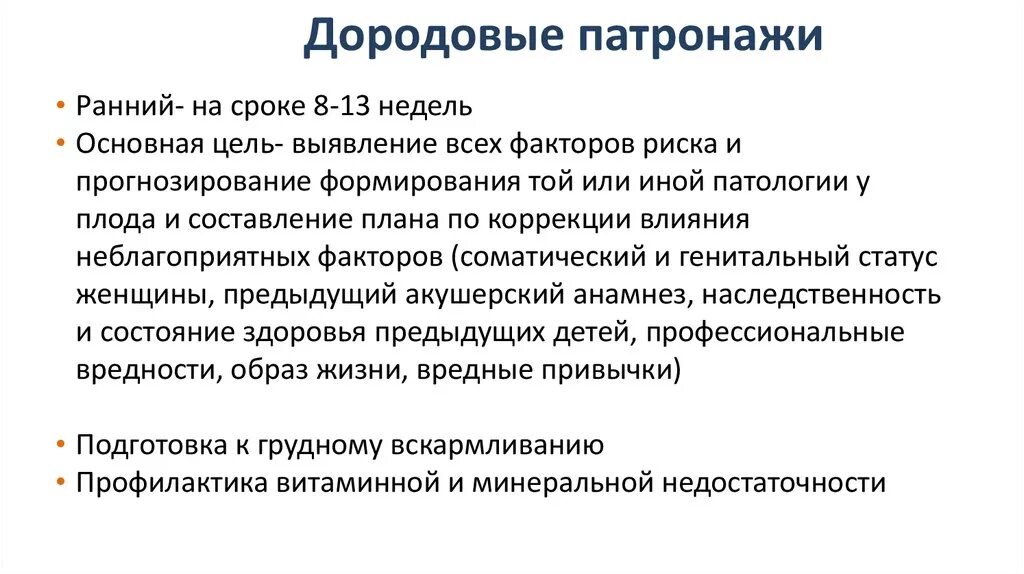 Дородовые патронажи

• Ранний- на сроке 8-13 недель
• Основная цель- выявление всех факторов риска и прогнозирование формирования той или иной патологии у плода и составление плана по коррекции влияния неблагоприятных факторов (соматический и генитальный статус женщины, предыдущий акушерский анамнез, наследственность и состояние здоровья предыдущих детей, профессиональные вредности, образ жизни, вредные привычки)

• Подготовка к грудному вскармливанию
• Профилактика витаминной и минеральной недостаточности